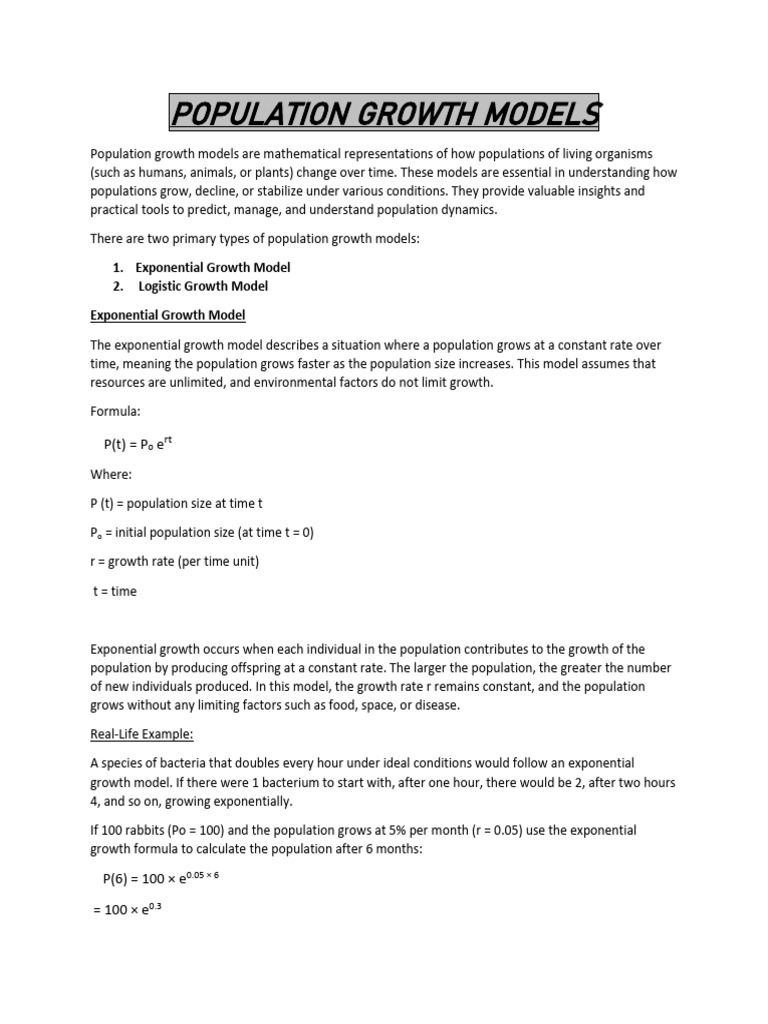 POPULATION GROWTH MODELS

Population growth models are mathematical representations of how populations of living organisms (such as humans, animals, or plants) change over time. These models are essential in understanding how populations grow, decline, or stabilize under various conditions. They provide valuable insights and practical tools to predict, manage, and understand population dynamics.

There are two primary types of population growth models:

1. Exponential Growth Model
2. Logistic Growth Model

Exponential Growth Model

The exponential growth model describes a situation where a population grows at a constant rate over time, meaning the population grows faster as the population size increases. This model assumes that resources are unlimited, and environmental factors do not limit growth.

Formula:

$P(t) = P_o e^{rt}$

Where:

P (t) = population size at time t

$P_o$ = initial population size (at time t = 0)

r = growth rate (per time unit)

t = time

Exponential growth occurs when each individual in the population contributes to the growth of the population by producing offspring at a constant rate. The larger the population, the greater the number of new individuals produced. In this model, the growth rate r remains constant, and the population grows without any limiting factors such as food, space, or disease.

Real-Life Example:

A species of bacteria that doubles every hour under ideal conditions would follow an exponential growth model. If there were 1 bacterium to start with, after one hour, there would be 2, after two hours 4, and so on, growing exponentially.

If 100 rabbits (Po = 100) and the population grows at 5% per month (r = 0.05) use the exponential growth formula to calculate the population after 6 months:

$P(6) = 100 \times e^{0.05 \times 6}$

$= 100 \times e^{0.3}$